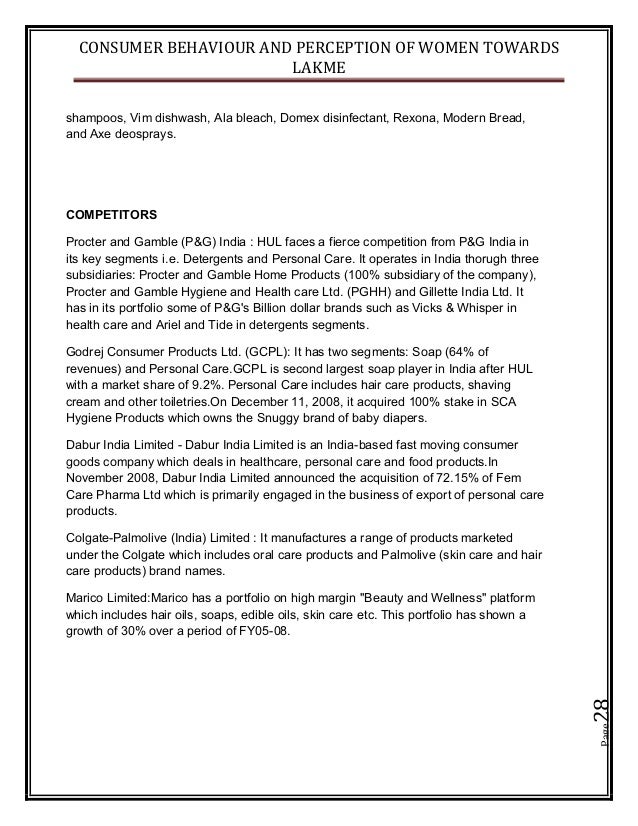 CONSUMER BEHAVIOUR AND PERCEPTION OF WOMEN TOWARDS LAKME

shampoos, Vim dishwash, Ala bleach, Domex disinfectant, Rexona, Modern Bread, and Axe deosprays.

COMPETITORS

Procter and Gamble (P&G) India : HUL faces a fierce competition from P&G India in its key segments i.e. Detergents and Personal Care. It operates in India thorugh three subsidiaries: Procter and Gamble Home Products (100% subsidiary of the company), Procter and Gamble Hygiene and Health care Ltd. (PGHH) and Gillette India Ltd. It has in its portfolio some of P&G's Billion dollar brands such as Vicks & Whisper in health care and Ariel and Tide in detergents segments.

Godrej Consumer Products Ltd. (GCPL): It has two segments: Soap (64% of revenues) and Personal Care.GCPL is second largest soap player in India after HUL with a market share of 9.2%. Personal Care includes hair care products, shaving cream and other toiletries.On December 11, 2008, it acquired 100% stake in SCA Hygiene Products which owns the Snuggy brand of baby diapers.

Dabur India Limited - Dabur India Limited is an India-based fast moving consumer goods company which deals in healthcare, personal care and food products.In November 2008, Dabur India Limited announced the acquisition of 72.15% of Fem Care Pharma Ltd which is primarily engaged in the business of export of personal care products.

Colgate-Palmolive (India) Limited : It manufactures a range of products marketed under the Colgate which includes oral care products and Palmolive (skin care and hair care products) brand names.

Marico Limited:Marico has a portfolio on high margin "Beauty and Wellness" platform which includes hair oils, soaps, edible oils, skin care etc. This portfolio has shown a growth of 30% over a period of FY05-08.

Page 28